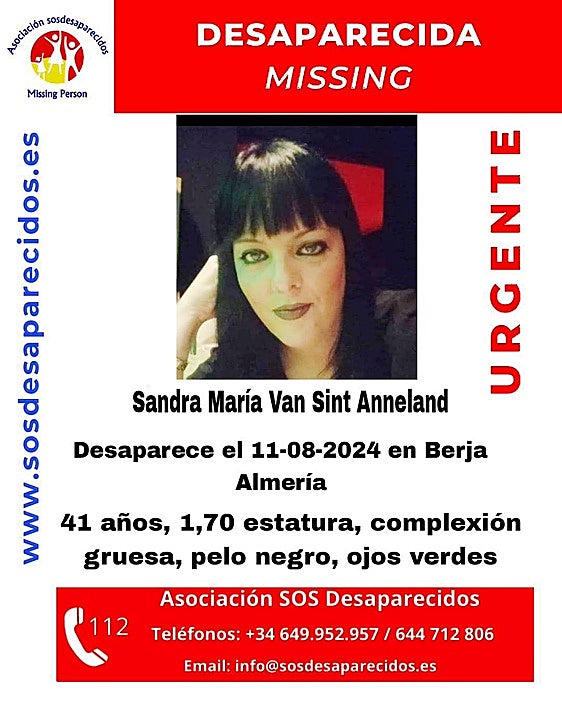 Asociación sosdesaparecidos
Missing Person

DESAPARECIDA
MISSING

www.sosdesaparecidos.es

URGENTE

Sandra María Van Sint Anneland

Desaparece el 11-08-2024 en Berja
Almería

41 años, 1,70 estatura, complexión gruesa, pelo negro, ojos verdes

112

Asociación SOS Desaparecidos
Teléfonos: +34 649.952.957 / 644 712 806
Email: info@sosdesaparecidos.es